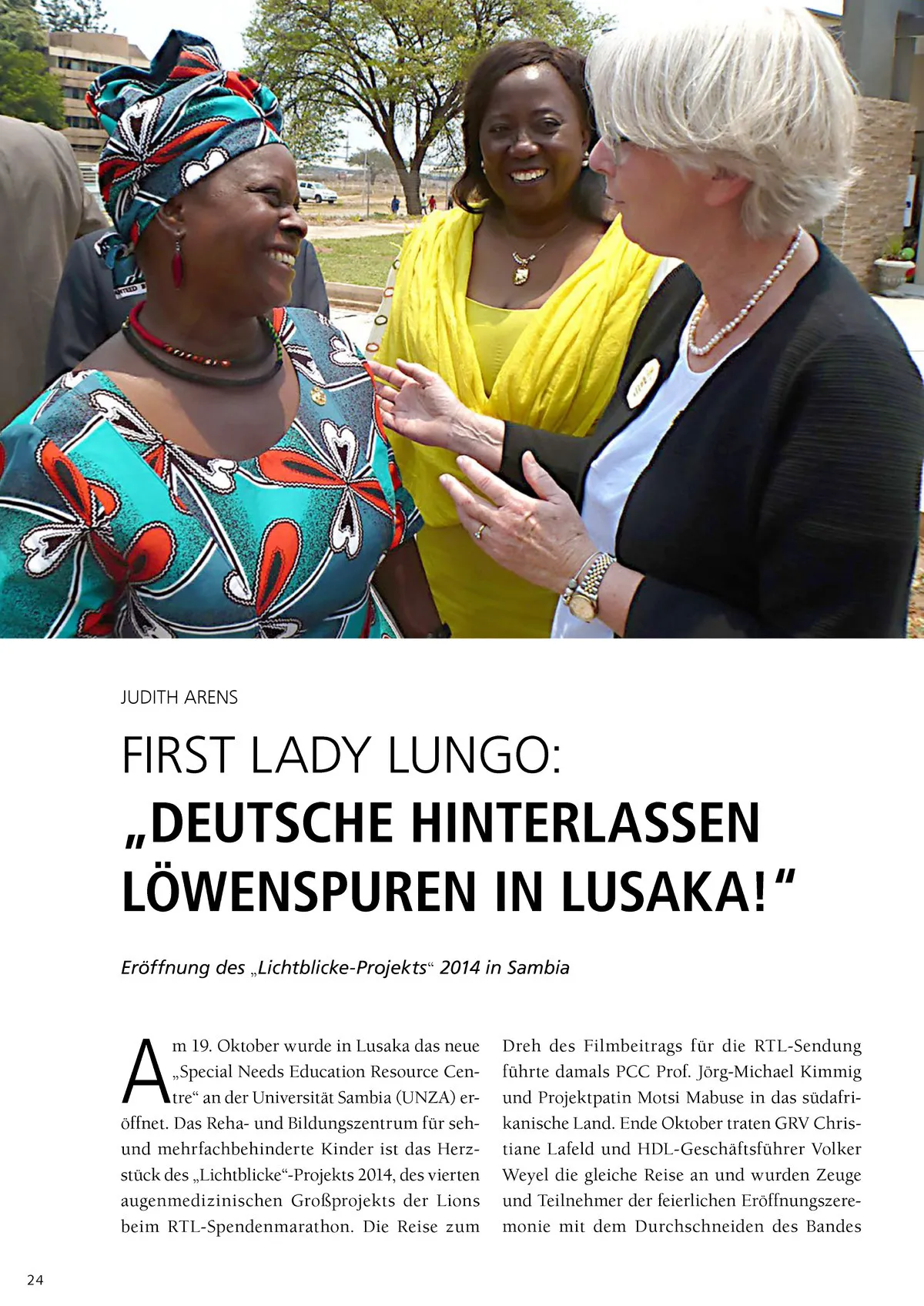 JUDITH ARENS

FIRST LADY LUNGO:
„DEUTSCHE HINTERLASSEN LÖWENSPUREN IN LUSAKA!“

Eröffnung des „Lichtblicke-Projekts“ 2014 in Sambia

Am 19. Oktober wurde in Lusaka das neue „Special Needs Education Resource Centre“ an der Universität Sambia (UNZA) eröffnet. Das Reha- und Bildungszentrum für seh- und mehrfachbehinderte Kinder ist das Herzstück des „Lichtblicke“-Projekts 2014, des vierten augenmedizinischen Großprojekts der Lions beim RTL-Spendenmarathon. Die Reise zum Dreh des Filmbeitrags für die RTL-Sendung führte damals PCC Prof. Jörg-Michael Kimmig und Projektpatin Motsi Mabuse in das südafrikanische Land. Ende Oktober traten GRV Christiane Lafeld und HDL-Geschäftsführer Volker Weyel die gleiche Reise an und wurden Zeuge und Teilnehmer der feierlichen Eröffnungszeremonie mit dem Durchschneiden des Bandes

24